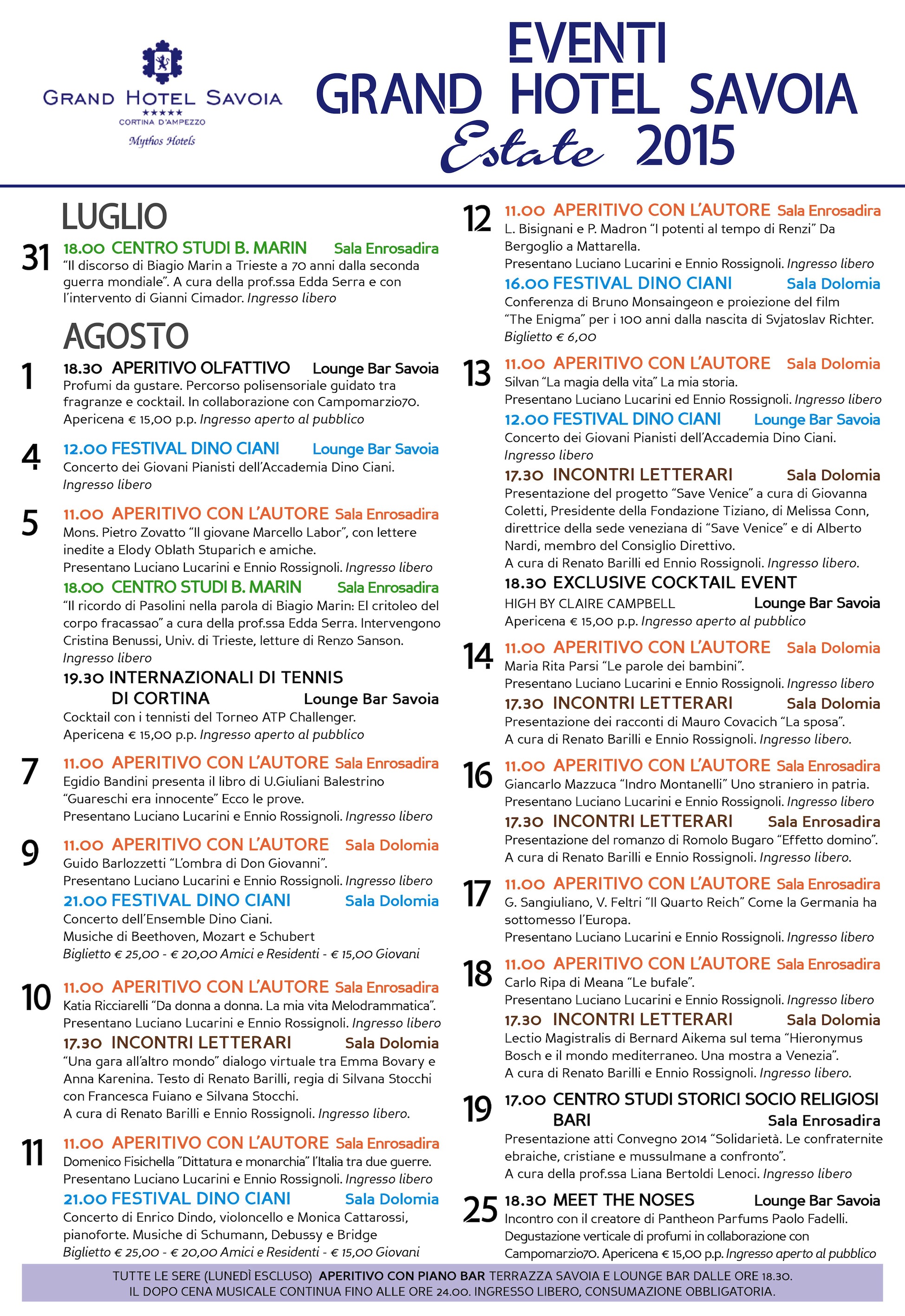 GRAND HOTEL SAVOIA
★★★★★
CORTINA D'AMPEZZO
Mythos Hotels

EVENTI
GRAND HOTEL SAVOIA
Estate 2015

LUGLIO

31 18.00 CENTRO STUDI B. MARIN Sala Enrosadira
"Il discorso di Biagio Marin a Trieste a 70 anni dalla seconda guerra mondiale". A cura della prof.ssa Edda Serra e con l'intervento di Gianni Cimador. Ingresso libero

AGOSTO

1 18.30 APERITIVO OLFATTIVO Lounge Bar Savoia
Profumi da gustare. Percorso polisensoriale guidato tra fragranze e cocktail. In collaborazione con Campomarzio70. Apericena € 15,00 p.p. Ingresso aperto al pubblico

4 12.00 FESTIVAL DINO CIANI Lounge Bar Savoia
Concerto dei Giovani Pianisti dell'Accademia Dino Ciani. Ingresso libero

5 11.00 APERITIVO CON L'AUTORE Sala Enrosadira
Mons. Pietro Zovatto "Il giovane Marcello Labor", con lettere inedite a Elody Oblath Stuparich e amiche.
Presentano Luciano Lucarini e Ennio Rossignoli. Ingresso libero
18.00 CENTRO STUDI B. MARIN Sala Enrosadira
"Il ricordo di Pasolini nella parola di Biagio Marin: El critoleo del corpo fracassao" a cura della prof.ssa Edda Serra. Intervengono Cristina Benussi, Univ. di Trieste, letture di Renzo Sanson. Ingresso libero
19.30 INTERNAZIONALI DI TENNIS DI CORTINA Lounge Bar Savoia
Cocktail con i tennisti del Torneo ATP Challenger.
Apericena € 15,00 p.p. Ingresso aperto al pubblico

7 11.00 APERITIVO CON L'AUTORE Sala Enrosadira
Egidio Bandini presenta il libro di U.Giuliani Balestrino "Guareschi era innocente" Ecco le prove.
Presentano Luciano Lucarini e Ennio Rossignoli. Ingresso libero

9 11.00 APERITIVO CON L'AUTORE Sala Dolomia
Guido Barlozzetti "L'ombra di Don Giovanni".
Presentano Luciano Lucarini e Ennio Rossignoli. Ingresso libero
21.00 FESTIVAL DINO CIANI Sala Dolomia
Concerto dell'Ensemble Dino Ciani.
Musiche di Beethoven, Mozart e Schubert
Biglietto € 25,00 - € 20,00 Amici e Residenti - € 15,00 Giovani

10 11.00 APERITIVO CON L'AUTORE Sala Enrosadira
Katia Ricciarelli "Da donna a donna. La mia vita Melodrammatica".
Presentano Luciano Lucarini e Ennio Rossignoli. Ingresso libero
17.30 INCONTRI LETTERARI Sala Dolomia
"Una gara all'altro mondo" dialogo virtuale tra Emma Bovary e Anna Karenina. Testo di Renato Barilli, regia di Silvana Stocchi con Francesca Fuiano e Silvana Stocchi.
A cura di Renato Barilli e Ennio Rossignoli. Ingresso libero.

11 11.00 APERITIVO CON L'AUTORE Sala Enrosadira
Domenico Fisichella "Dittatura e monarchia" l'Italia tra due guerre.
Presentano Luciano Lucarini e Ennio Rossignoli. Ingresso libero
21.00 FESTIVAL DINO CIANI Sala Dolomia
Concerto di Enrico Dindo, violoncello e Monica Cattarossi, pianoforte. Musiche di Schumann, Debussy e Bridge
Biglietto € 25,00 - € 20,00 Amici e Residenti - € 15,00 Giovani

12 11.00 APERITIVO CON L'AUTORE Sala Enrosadira
L. Bisignani e P. Madron "I potenti al tempo di Renzi" Da Bergoglio a Mattarella.
Presentano Luciano Lucarini e Ennio Rossignoli. Ingresso libero
16.00 FESTIVAL DINO CIANI Sala Dolomia
Conferenza di Bruno Monsaingeon e proiezione del film "The Enigma" per i 100 anni dalla nascita di Svjatoslav Richter.
Biglietto € 6,00

13 11.00 APERITIVO CON L'AUTORE Sala Dolomia
Silvan "La magia della vita" La mia storia.
Presentano Luciano Lucarini ed Ennio Rossignoli. Ingresso libero
12.00 FESTIVAL DINO CIANI Lounge Bar Savoia
Concerto dei Giovani Pianisti dell'Accademia Dino Ciani. Ingresso libero
17.30 INCONTRI LETTERARI Sala Dolomia
Presentazione del progetto "Save Venice" a cura di Giovanna Coletti, Presidente della Fondazione Tiziano, di Melissa Conn, direttrice della sede veneziana di "Save Venice" e di Alberto Nardi, membro del Consiglio Direttivo.
A cura di Renato Barilli ed Ennio Rossignoli. Ingresso libero.
18.30 EXCLUSIVE COCKTAIL EVENT
HIGH BY CLAIRE CAMPBELL Lounge Bar Savoia
Apericena € 15,00 p.p. Ingresso aperto al pubblico

14 11.00 APERITIVO CON L'AUTORE Sala Dolomia
Maria Rita Parsi "Le parole dei bambini".
Presentano Luciano Lucarini e Ennio Rossignoli. Ingresso libero
17.30 INCONTRI LETTERARI Sala Dolomia
Presentazione dei racconti di Mauro Covacich "La sposa".
A cura di Renato Barilli e Ennio Rossignoli. Ingresso libero.

16 11.00 APERITIVO CON L'AUTORE Sala Enrosadira
Giancarlo Mazzuca "Indro Montanelli" Uno straniero in patria.
Presentano Luciano Lucarini e Ennio Rossignoli. Ingresso libero
17.30 INCONTRI LETTERARI Sala Enrosadira
Presentazione del romanzo di Romolo Bugaro "Effetto domino".
A cura di Renato Barilli e Ennio Rossignoli. Ingresso libero.

17 11.00 APERITIVO CON L'AUTORE Sala Enrosadira
G. Sangiuliano, V. Feltri "Il Quarto Reich" Come la Germania ha sottomesso l'Europa.
Presentano Luciano Lucarini e Ennio Rossignoli. Ingresso libero

18 11.00 APERITIVO CON L'AUTORE Sala Enrosadira
Carlo Ripa di Meana "Le bufale".
Presentano Luciano Lucarini e Ennio Rossignoli. Ingresso libero
17.30 INCONTRI LETTERARI Sala Dolomia
Lectio Magistralis di Bernard Aikema sul tema "Hieronymus Bosch e il mondo mediterraneo. Una mostra a Venezia".
A cura di Renato Barilli e Ennio Rossignoli. Ingresso libero.

19 17.00 CENTRO STUDI STORICI SOCIO RELIGIOSI BARI Sala Enrosadira
Presentazione atti Convegno 2014 "Solidarietà. Le confraternite ebraiche, cristiane e mussulmane a confronto".
A cura della prof.ssa Liana Bertoldi Lenoci. Ingresso libero

25 18.30 MEET THE NOSES Lounge Bar Savoia
Incontro con il creatore di Pantheon Parfums Paolo Fadelli. Degustazione verticale di profumi in collaborazione con Campomarzio70. Apericena € 15,00 p.p. Ingresso aperto al pubblico

TUTTE LE SERE (LUNEDÌ ESCLUSO) APERITIVO CON PIANO BAR TERRAZZA SAVOIA E LOUNGE BAR DALLE ORE 18.30.
IL DOPO CENA MUSICALE CONTINUA FINO ALLE ORE 24.00. INGRESSO LIBERO, CONSUMAZIONE OBBLIGATORIA.